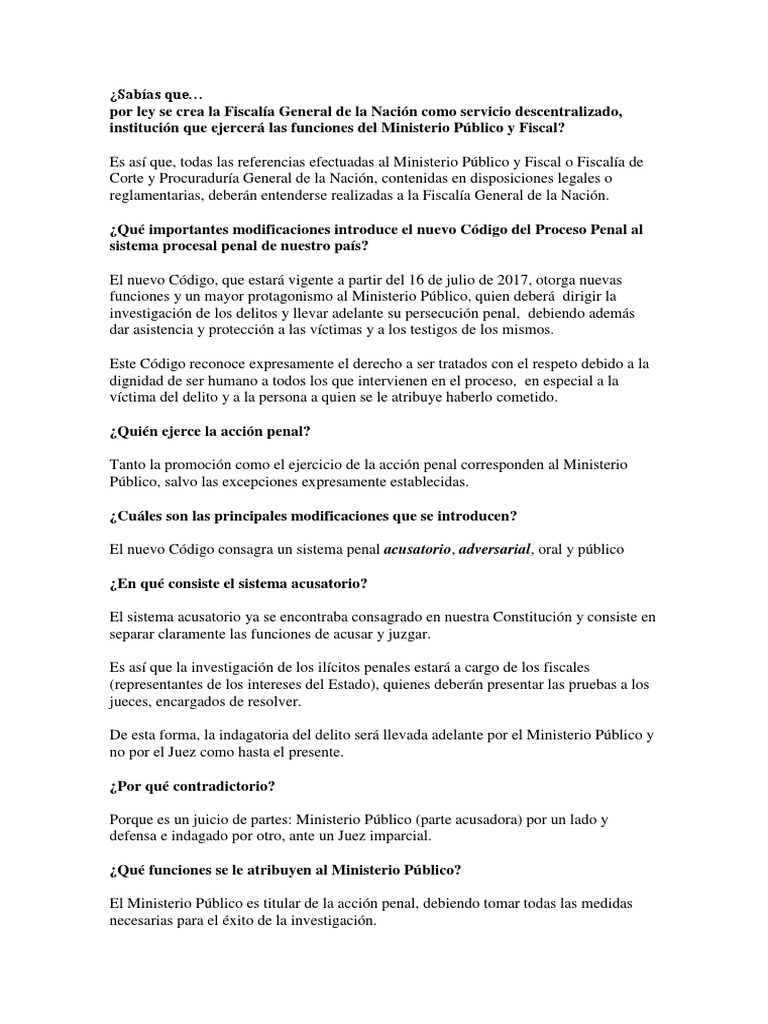 ¿Sabías que…
por ley se crea la Fiscalía General de la Nación como servicio descentralizado, institución que ejercerá las funciones del Ministerio Público y Fiscal?

Es así que, todas las referencias efectuadas al Ministerio Público y Fiscal o Fiscalía de Corte y Procuraduría General de la Nación, contenidas en disposiciones legales o reglamentarias, deberán entenderse realizadas a la Fiscalía General de la Nación.

¿Qué importantes modificaciones introduce el nuevo Código del Proceso Penal al sistema procesal penal de nuestro país?

El nuevo Código, que estará vigente a partir del 16 de julio de 2017, otorga nuevas funciones y un mayor protagonismo al Ministerio Público, quien deberá dirigir la investigación de los delitos y llevar adelante su persecución penal, debiendo además dar asistencia y protección a las víctimas y a los testigos de los mismos.

Este Código reconoce expresamente el derecho a ser tratados con el respeto debido a la dignidad de ser humano a todos los que intervienen en el proceso, en especial a la víctima del delito y a la persona a quien se le atribuye haberlo cometido.

¿Quién ejerce la acción penal?

Tanto la promoción como el ejercicio de la acción penal corresponden al Ministerio Público, salvo las excepciones expresamente establecidas.

¿Cuáles son las principales modificaciones que se introducen?

El nuevo Código consagra un sistema penal acusatorio, adversarial, oral y público

¿En qué consiste el sistema acusatorio?

El sistema acusatorio ya se encontraba consagrado en nuestra Constitución y consiste en separar claramente las funciones de acusar y juzgar.

Es así que la investigación de los ilícitos penales estará a cargo de los fiscales (representantes de los intereses del Estado), quienes deberán presentar las pruebas a los jueces, encargados de resolver.

De esta forma, la indagatoria del delito será llevada adelante por el Ministerio Público y no por el Juez como hasta el presente.

¿Por qué contradictorio?

Porque es un juicio de partes: Ministerio Público (parte acusadora) por un lado y defensa e indagado por otro, ante un Juez imparcial.

¿Qué funciones se le atribuyen al Ministerio Público?

El Ministerio Público es titular de la acción penal, debiendo tomar todas las medidas necesarias para el éxito de la investigación.